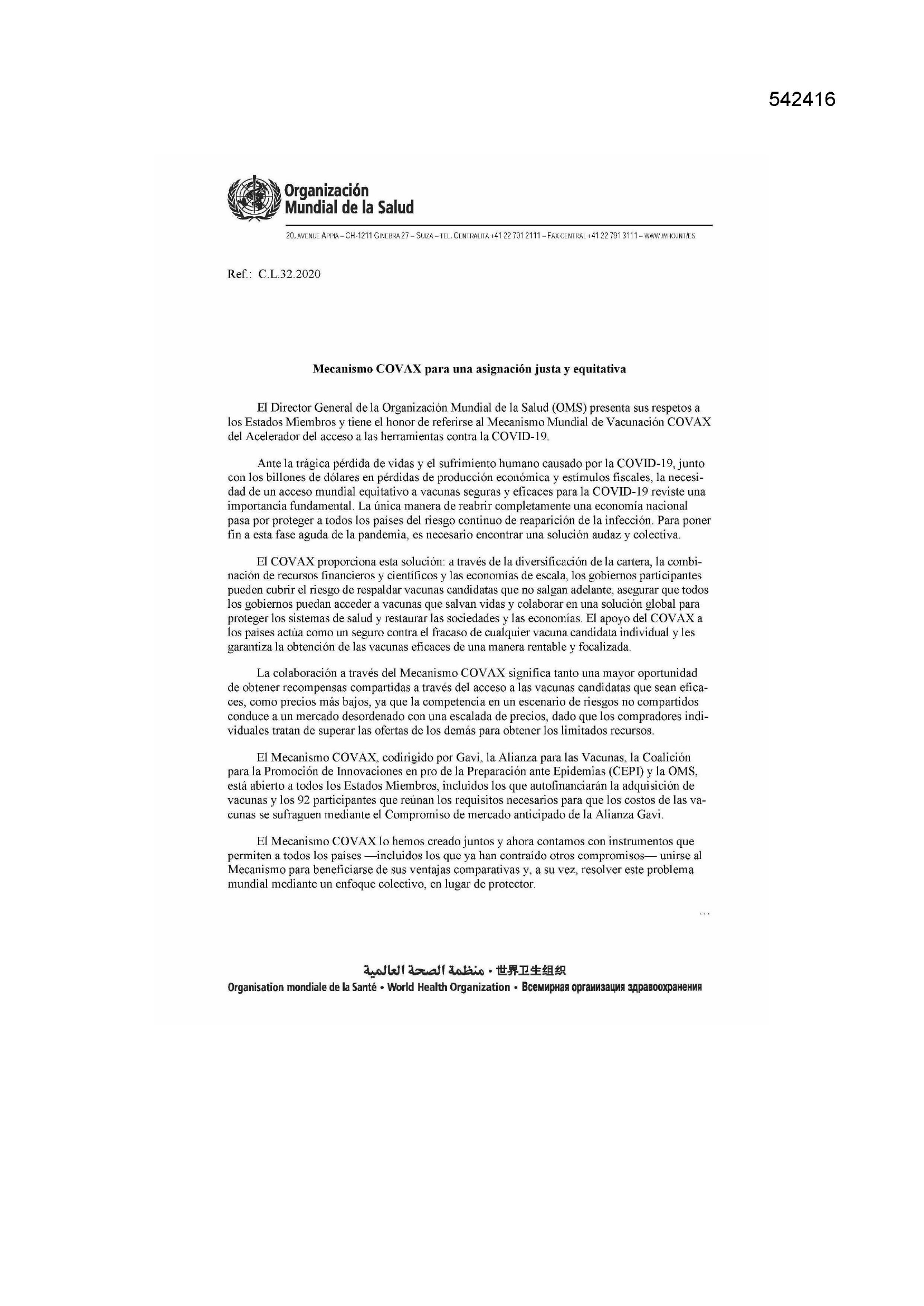 542416

Organización Mundial de la Salud

20, AVENUE APPIA – CH-1211 GINEBRA 27 – SUIZA – TEL. CENTRALITA +41 22 791 2111 – FAX CENTRAL +41 22 791 3111 – WWW.WHO.INT/ES

Ref.: C.L.32.2020

Mecanismo COVAX para una asignación justa y equitativa

El Director General de la Organización Mundial de la Salud (OMS) presenta sus respetos a los Estados Miembros y tiene el honor de referirse al Mecanismo Mundial de Vacunación COVAX del Acelerador del acceso a las herramientas contra la COVID-19.

Ante la trágica pérdida de vidas y el sufrimiento humano causado por la COVID-19, junto con los billones de dólares en pérdidas de producción económica y estímulos fiscales, la necesidad de un acceso mundial equitativo a vacunas seguras y eficaces para la COVID-19 reviste una importancia fundamental. La única manera de reabrir completamente una economía nacional pasa por proteger a todos los países del riesgo continuo de reaparición de la infección. Para poner fin a esta fase aguda de la pandemia, es necesario encontrar una solución audaz y colectiva.

El COVAX proporciona esta solución: a través de la diversificación de la cartera, la combinación de recursos financieros y científicos y las economías de escala, los gobiernos participantes pueden cubrir el riesgo de respaldar vacunas candidatas que no salgan adelante, asegurar que todos los gobiernos puedan acceder a vacunas que salvan vidas y colaborar en una solución global para proteger los sistemas de salud y restaurar las sociedades y las economías. El apoyo del COVAX a los países actúa como un seguro contra el fracaso de cualquier vacuna candidata individual y les garantiza la obtención de las vacunas eficaces de una manera rentable y focalizada.

La colaboración a través del Mecanismo COVAX significa tanto una mayor oportunidad de obtener recompensas compartidas a través del acceso a las vacunas candidatas que sean eficaces, como precios más bajos, ya que la competencia en un escenario de riesgos no compartidos conduce a un mercado desordenado con una escalada de precios, dado que los compradores individuales tratan de superar las ofertas de los demás para obtener los limitados recursos.

El Mecanismo COVAX, codirigido por Gavi, la Alianza para las Vacunas, la Coalición para la Promoción de Innovaciones en pro de la Preparación ante Epidemias (CEPI) y la OMS, está abierto a todos los Estados Miembros, incluidos los que autofinanciarán la adquisición de vacunas y los 92 participantes que reúnan los requisitos necesarios para que los costos de las vacunas se sufraguen mediante el Compromiso de mercado anticipado de la Alianza Gavi.

El Mecanismo COVAX lo hemos creado juntos y ahora contamos con instrumentos que permiten a todos los países —incluidos los que ya han contraído otros compromisos— unirse al Mecanismo para beneficiarse de sus ventajas comparativas y, a su vez, resolver este problema mundial mediante un enfoque colectivo, en lugar de protector.

...

منظمة الصحة العالمية • 世界卫生组织
Organisation mondiale de la Santé • World Health Organization • Всемирная организация здравоохранения